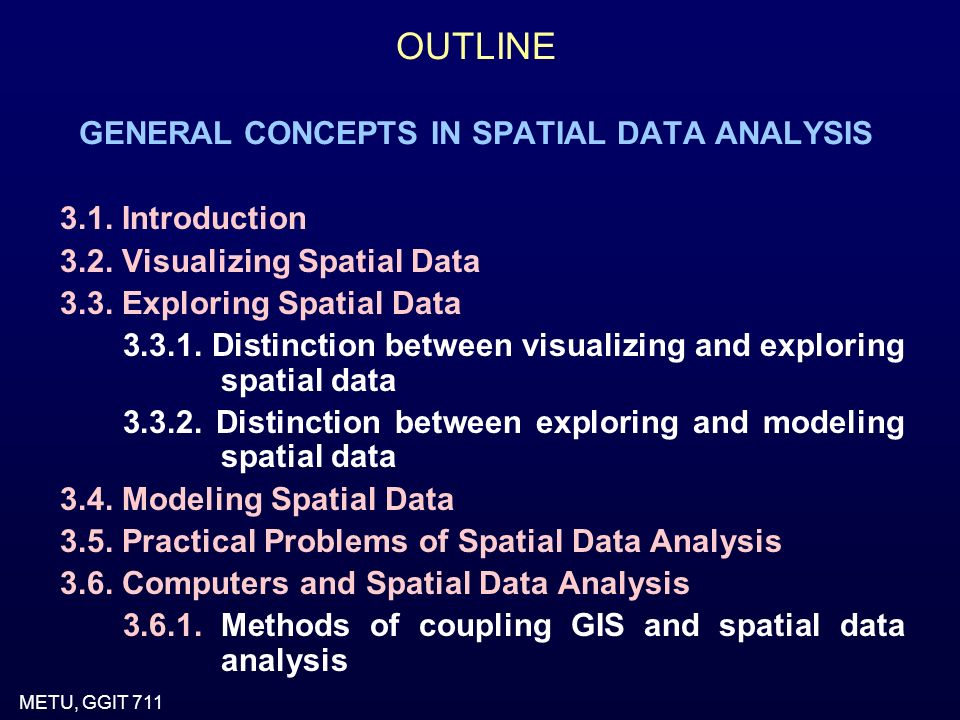 OUTLINE

GENERAL CONCEPTS IN SPATIAL DATA ANALYSIS

3.1. Introduction
3.2. Visualizing Spatial Data
3.3. Exploring Spatial Data
3.3.1. Distinction between visualizing and exploring spatial data
3.3.2. Distinction between exploring and modeling spatial data
3.4. Modeling Spatial Data
3.5. Practical Problems of Spatial Data Analysis
3.6. Computers and Spatial Data Analysis
3.6.1. Methods of coupling GIS and spatial data analysis

METU, GGIT 711